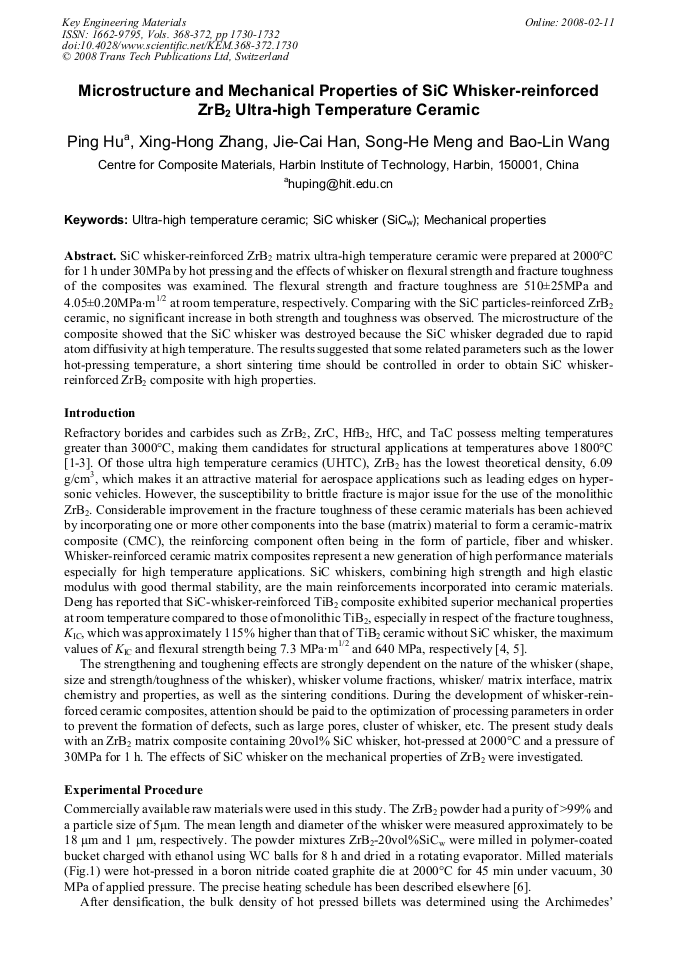 Key Engineering Materials
ISSN: 1662-9795, Vols. 368-372, pp 1730-1732
doi:10.4028/www.scientific.net/KEM.368-372.1730
© 2008 Trans Tech Publications Ltd, Switzerland

Online: 2008-02-11

Microstructure and Mechanical Properties of SiC Whisker-reinforced $ZrB_2$ Ultra-high Temperature Ceramic

Ping Hu$^a$, Xing-Hong Zhang, Jie-Cai Han, Song-He Meng and Bao-Lin Wang

Centre for Composite Materials, Harbin Institute of Technology, Harbin, 150001, China

$^a$huping@hit.edu.cn

Keywords: Ultra-high temperature ceramic; SiC whisker ($SiC_w$); Mechanical properties

Abstract. SiC whisker-reinforced $ZrB_2$ matrix ultra-high temperature ceramic were prepared at 2000°C for 1 h under 30MPa by hot pressing and the effects of whisker on flexural strength and fracture toughness of the composites was examined. The flexural strength and fracture toughness are 510±25MPa and 4.05±0.20MPa·m$^{1/2}$ at room temperature, respectively. Comparing with the SiC particles-reinforced $ZrB_2$ ceramic, no significant increase in both strength and toughness was observed. The microstructure of the composite showed that the SiC whisker was destroyed because the SiC whisker degraded due to rapid atom diffusivity at high temperature. The results suggested that some related parameters such as the lower hot-pressing temperature, a short sintering time should be controlled in order to obtain SiC whisker-reinforced $ZrB_2$ composite with high properties.

Introduction

Refractory borides and carbides such as $ZrB_2$, ZrC, $HfB_2$, HfC, and TaC possess melting temperatures greater than 3000°C, making them candidates for structural applications at temperatures above 1800°C [1-3]. Of those ultra high temperature ceramics (UHTC), $ZrB_2$ has the lowest theoretical density, 6.09 g/cm$^3$, which makes it an attractive material for aerospace applications such as leading edges on hypersonic vehicles. However, the susceptibility to brittle fracture is major issue for the use of the monolithic $ZrB_2$. Considerable improvement in the fracture toughness of these ceramic materials has been achieved by incorporating one or more other components into the base (matrix) material to form a ceramic-matrix composite (CMC), the reinforcing component often being in the form of particle, fiber and whisker. Whisker-reinforced ceramic matrix composites represent a new generation of high performance materials especially for high temperature applications. SiC whiskers, combining high strength and high elastic modulus with good thermal stability, are the main reinforcements incorporated into ceramic materials. Deng has reported that SiC-whisker-reinforced $TiB_2$ composite exhibited superior mechanical properties at room temperature compared to those of monolithic $TiB_2$, especially in respect of the fracture toughness, $K_{IC}$, which was approximately 115% higher than that of $TiB_2$ ceramic without SiC whisker, the maximum values of $K_{IC}$ and flexural strength being 7.3 MPa·m$^{1/2}$ and 640 MPa, respectively [4, 5].

The strengthening and toughening effects are strongly dependent on the nature of the whisker (shape, size and strength/toughness of the whisker), whisker volume fractions, whisker/ matrix interface, matrix chemistry and properties, as well as the sintering conditions. During the development of whisker-reinforced ceramic composites, attention should be paid to the optimization of processing parameters in order to prevent the formation of defects, such as large pores, cluster of whisker, etc. The present study deals with an $ZrB_2$ matrix composite containing 20vol% SiC whisker, hot-pressed at 2000°C and a pressure of 30MPa for 1 h. The effects of SiC whisker on the mechanical properties of $ZrB_2$ were investigated.

Experimental Procedure

Commercially available raw materials were used in this study. The $ZrB_2$ powder had a purity of >99% and a particle size of 5μm. The mean length and diameter of the whisker were measured approximately to be 18 μm and 1 μm, respectively. The powder mixtures $ZrB_2$-20vol%$SiC_w$ were milled in polymer-coated bucket charged with ethanol using WC balls for 8 h and dried in a rotating evaporator. Milled materials (Fig.1) were hot-pressed in a boron nitride coated graphite die at 2000°C for 45 min under vacuum, 30 MPa of applied pressure. The precise heating schedule has been described elsewhere [6].

After densification, the bulk density of hot pressed billets was determined using the Archimedes'